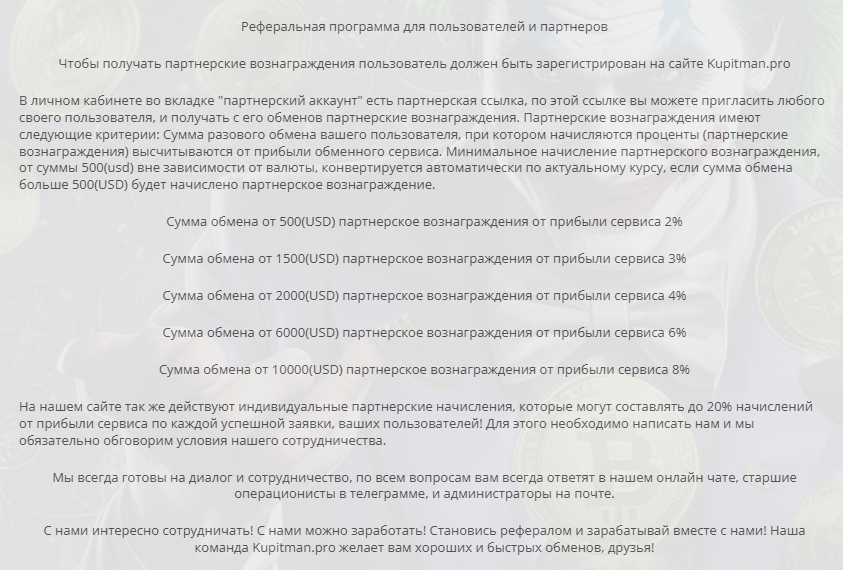 Реферальная программа для пользователей и партнеров

Чтобы получать партнерские вознаграждения пользователь должен быть зарегистрирован на сайте Kupitman.pro

В личном кабинете во вкладке "партнерский аккаунт" есть партнерская ссылка, по этой ссылке вы можете пригласить любого своего пользователя, и получать с его обменов партнерские вознаграждения. Партнерские вознаграждения имеют следующие критерии: Сумма разового обмена вашего пользователя, при котором начисляются проценты (партнерские вознаграждения) высчитываются от прибыли обменного сервиса. Минимальное начисление партнерского вознаграждения, от суммы 500(usd) вне зависимости от валюты, конвертируется автоматически по актуальному курсу, если сумма обмена больше 500(USD) будет начислено партнерское вознаграждение.

Сумма обмена от 500(USD) партнерское вознаграждения от прибыли сервиса 2%

Сумма обмена от 1500(USD) партнерское вознаграждения от прибыли сервиса 3%

Сумма обмена от 2000(USD) партнерское вознаграждения от прибыли сервиса 4%

Сумма обмена от 6000(USD) партнерское вознаграждения от прибыли сервиса 6%

Сумма обмена от 10000(USD) партнерское вознаграждения от прибыли сервиса 8%

На нашем сайте так же действуют индивидуальные партнерские начисления, которые могут составлять до 20% начислений от прибыли сервиса по каждой успешной заявки, ваших пользователей! Для этого необходимо написать нам и мы обязательно обговорим условия нашего сотрудничества.

Мы всегда готовы на диалог и сотрудничество, по всем вопросам вам всегда ответят в нашем онлайн чате, старшие операционисты в телеграмме, и администраторы на почте.

С нами интересно сотрудничать! С нами можно заработать! Становись рефералом и зарабатывай вместе с нами! Наша команда Kupitman.pro желает вам хороших и быстрых обменов, друзья!